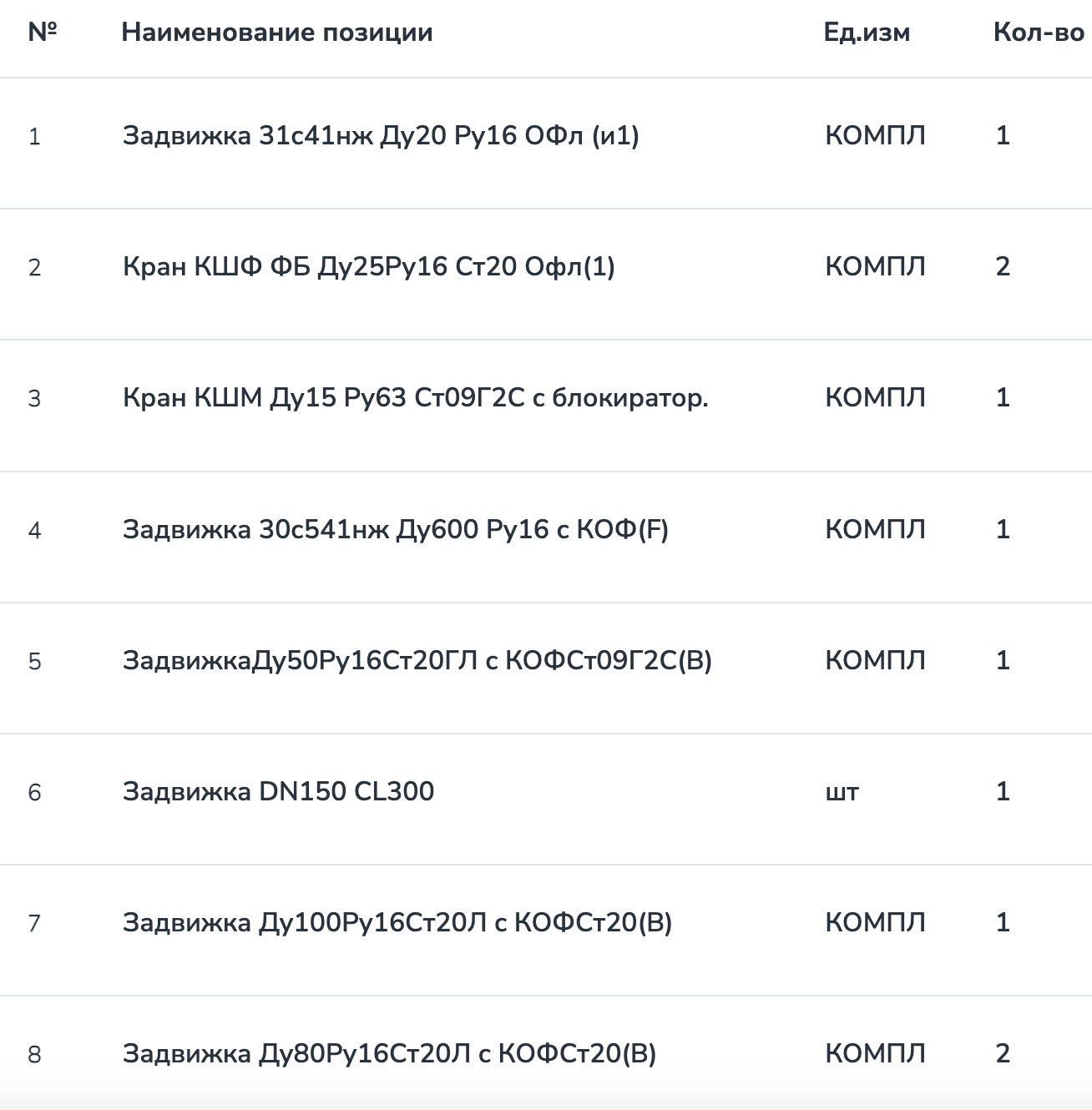 | № | Наименование позиции | Ед.изм | Кол-во |
|---|---|---|---|
| 1 | Задвижка 31с41нж Ду20 Ру16 ОФл (и1) | КОМПЛ | 1 |
| 2 | Кран КШФ ФБ Ду25Ру16 Ст20 Офл(1) | КОМПЛ | 2 |
| 3 | Кран КШМ Ду15 Ру63 Ст09Г2С с блокиратор. | КОМПЛ | 1 |
| 4 | Задвижка 30с541нж Ду600 Ру16 с КОФ(F) | КОМПЛ | 1 |
| 5 | ЗадвижкаДу50Ру16Ст20ГЛ с КОФСт09Г2С(В) | КОМПЛ | 1 |
| 6 | Задвижка DN150 CL300 | шт | 1 |
| 7 | Задвижка Ду100Ру16Ст20Л с КОФСт20(В) | КОМПЛ | 1 |
| 8 | Задвижка Ду80Ру16Ст20Л с КОФСт20(В) | КОМПЛ | 2 |